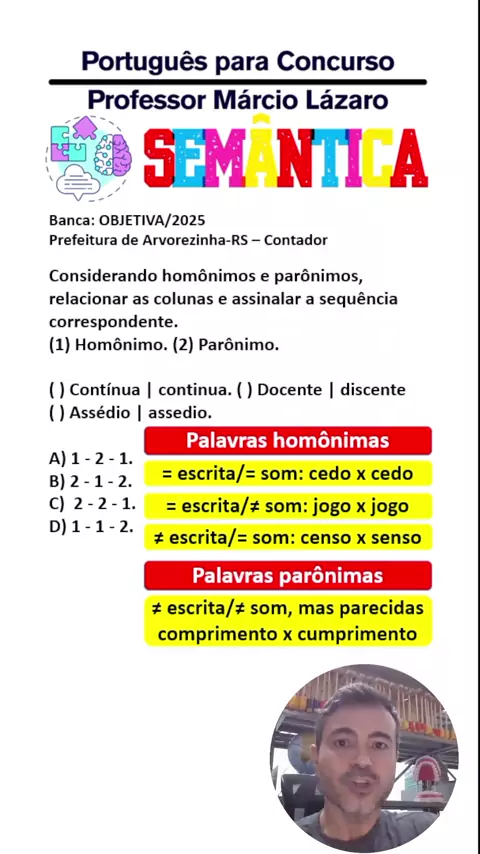 Português para Concurso
Professor Márcio Lázaro

SEMÂNTICA

Banca: OBJETIVA/2025
Prefeitura de Arvorezinha-RS – Contador

Considerando homônimos e parônimos, relacionar as colunas e assinalar a sequência correspondente.
(1) Homônimo. (2) Parônimo.

( ) Contínua | continua. ( ) Docente | discente
( ) Assédio | assedio.

A) 1 - 2 - 1.
B) 2 - 1 - 2.
C) 2 - 2 - 1.
D) 1 - 1 - 2.

Palavras homônimas
= escrita/= som: cedo x cedo
= escrita/≠ som: jogo x jogo
≠ escrita/= som: censo x senso

Palavras parônimas
≠ escrita/≠ som, mas parecidas
comprimento x cumprimento